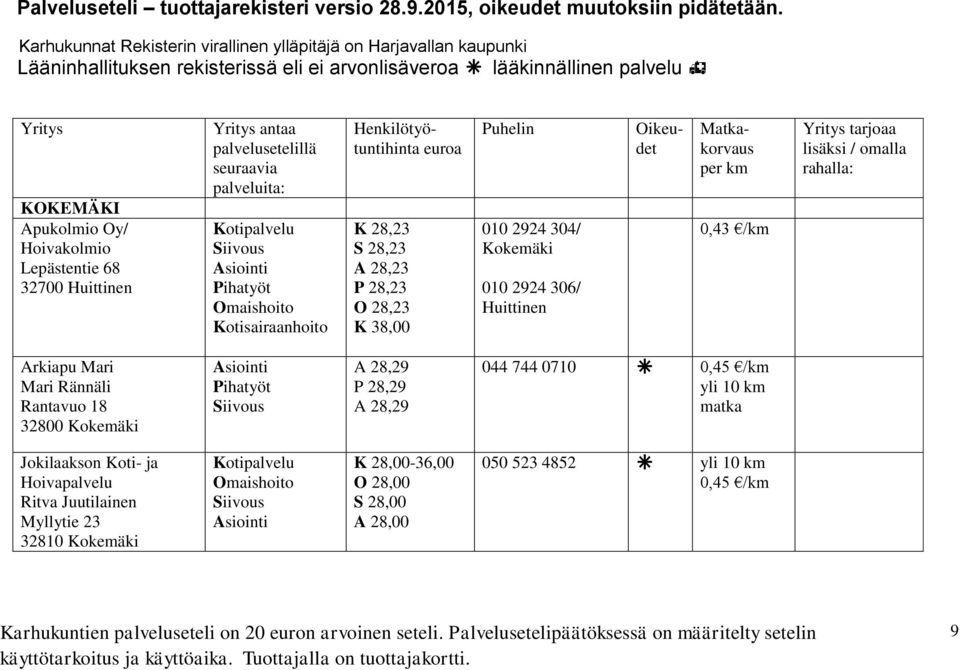 Palveluseteli – tuottajarekisteri versio 28.9.2015, oikeudet muutoksiin pidätetään.
Karhukunnat Rekisterin virallinen ylläpitäjä on Harjavallan kaupunki
Lääninhallituksen rekisterissä eli ei arvonlisäveroa ✳ lääkinnällinen palvelu

| Yritys | Yritys antaa palvelusetelillä seuraavia palveluita: | Henkilötyötuntihinta euroa | Puhelin | Oikeudet | Matkakorvaus per km | Yritys tarjoaa lisäksi / omalla rahalla: |
|---|---|---|---|---|---|---|
| KOKEMÄKI | | | | | | |
| Apukolmio Oy/ Hoivakolmio Lepästentie 68 32700 Huittinen | Kotipalvelu Siivous Asiointi Pihatyöt Omaishoito Kotisairaanhoito | K 28,23 S 28,23 A 28,23 P 28,23 O 28,23 K 38,00 | 010 2924 304/ Kokemäki 010 2924 306/ Huittinen | | 0,43 €/km | |
| Arkiapu Mari Mari Rännäli Rantavuo 18 32800 Kokemäki | Asiointi Pihatyöt Siivous | A 28,29 P 28,29 A 28,29 | 044 744 0710 | ✳ | 0,45 €/km yli 10 km matka | |
| Jokilaakson Koti- ja Hoivapalvelu Ritva Juutilainen Myllytie 23 32810 Kokemäki | Kotipalvelu Omaishoito Siivous Asiointi | K 28,00-36,00 O 28,00 S 28,00 A 28,00 | 050 523 4852 | ✳ | yli 10 km 0,45 €/km | |

Karhukuntien palveluseteli on 20 euron arvoinen seteli. Palvelusetelipäätöksessä on määritelty setelin käyttötarkoitus ja käyttöaika. Tuottajalla on tuottajakortti.

9